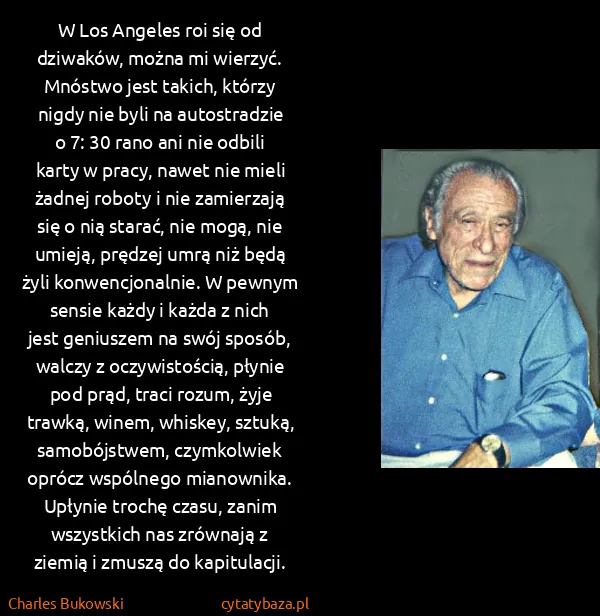 W Los Angeles roi się od dziwaków, można mi wierzyć. Mnóstwo jest takich, którzy nigdy nie byli na autostradzie o 7: 30 rano ani nie odbili karty w pracy, nawet nie mieli żadnej roboty i nie zamierzają się o nią starać, nie mogą, nie umieją, prędzej umrą niż będą żyli konwencjonalnie. W pewnym sensie każdy i każda z nich jest geniuszem na swój sposób, walczy z oczywistością, płynie pod prąd, traci rozum, żyje trawką, winem, whiskey, sztuką, samobójstwem, czymkolwiek oprócz wspólnego mianownika. Upłynie trochę czasu, zanim wszystkich nas zrównają z ziemią i zmuszą do kapitulacji.

Charles Bukowski

cytatybaza.pl